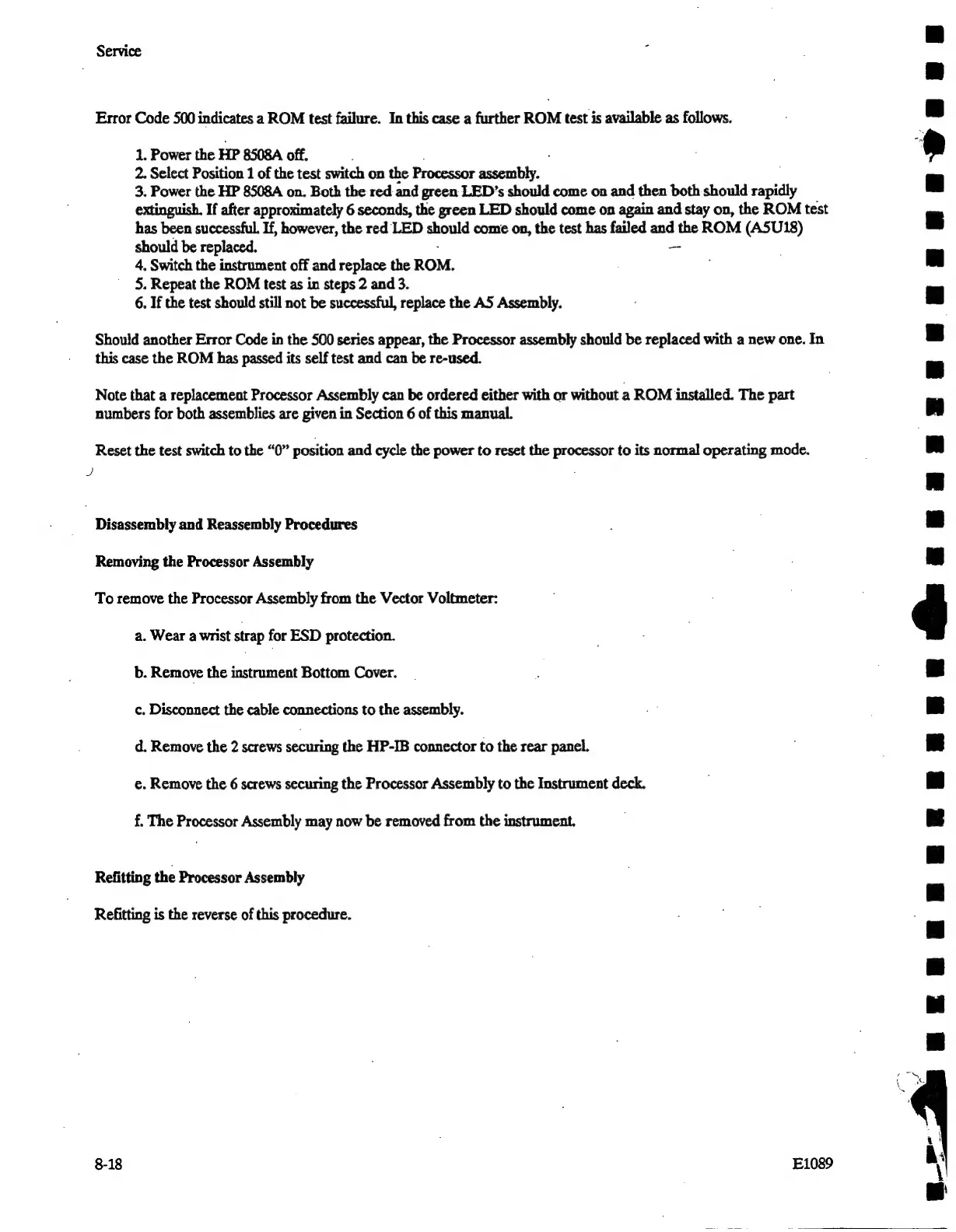 Service

Error Code 500 indicates a ROM test failure. In this case a further ROM test is available as follows.

1. Power the HP 8508A off.
2. Select Position 1 of the test switch on the Processor assembly.
3. Power the HP 8508A on. Both the red and green LED's should come on and then both should rapidly extinguish. If after approximately 6 seconds, the green LED should come on again and stay on, the ROM test has been successful. If, however, the red LED should come on, the test has failed and the ROM (A5U18) should be replaced.
4. Switch the instrument off and replace the ROM.
5. Repeat the ROM test as in steps 2 and 3.
6. If the test should still not be successful, replace the A5 Assembly.

Should another Error Code in the 500 series appear, the Processor assembly should be replaced with a new one. In this case the ROM has passed its self test and can be re-used.

Note that a replacement Processor Assembly can be ordered either with or without a ROM installed. The part numbers for both assemblies are given in Section 6 of this manual.

Reset the test switch to the "0" position and cycle the power to reset the processor to its normal operating mode.

Disassembly and Reassembly Procedures

Removing the Processor Assembly

To remove the Processor Assembly from the Vector Voltmeter:

a. Wear a wrist strap for ESD protection.

b. Remove the instrument Bottom Cover.

c. Disconnect the cable connections to the assembly.

d. Remove the 2 screws securing the HP-IB connector to the rear panel.

e. Remove the 6 screws securing the Processor Assembly to the Instrument deck.

f. The Processor Assembly may now be removed from the instrument.

Refitting the Processor Assembly

Refitting is the reverse of this procedure.

8-18

E1089